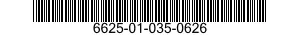 6625-01-035-0626